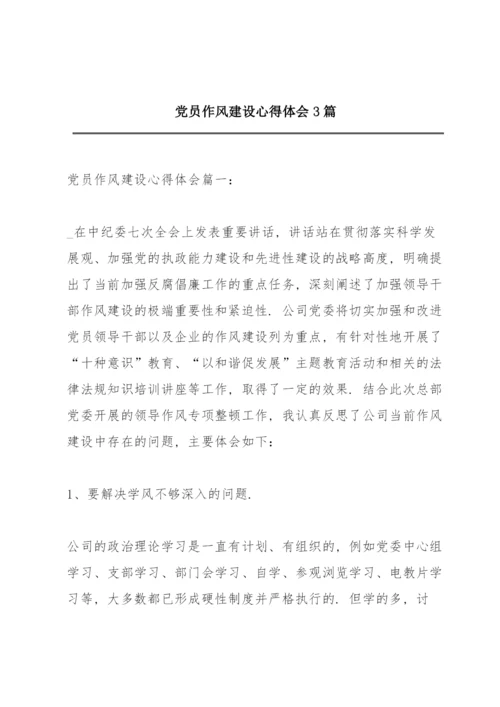 党员作风建设心得体会3篇

党员作风建设心得体会篇一：

_在中纪委七次全会上发表重要讲话，讲话站在贯彻落实科学发展观、加强党的执政能力建设和先进性建设的战略高度，明确提出了当前加强反腐倡廉工作的重点任务，深刻阐述了加强领导干部作风建设的极端重要性和紧迫性．公司党委将切实加强和改进党员领导干部以及企业的作风建设列为重点，有针对性地开展了“十种意识”教育、“以和谐促发展”主题教育活动和相关的法律法规知识培训讲座等工作，取得了一定的效果．结合此次总部党委开展的领导作风专项整顿工作，我认真反思了公司当前作风建设中存在的问题，主要体会如下：

1、要解决学风不够深入的问题．

公司的政治理论学习是一直有计划、有组织的，例如党委中心组学习、支部学习、部门会学习、自学、参观浏览学习、电教片学习等，大多数都已形成硬性制度并严格执行的．但学的多，讨